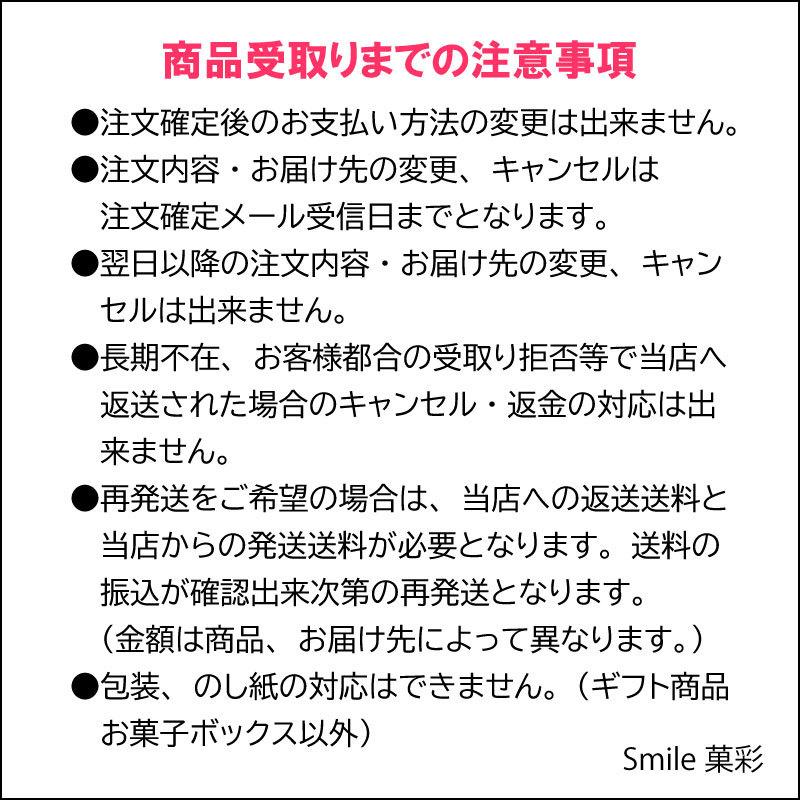 商品受取りまでの注意事項

●注文確定後のお支払い方法の変更は出来ません。

●注文内容・お届け先の変更、キャンセルは注文確定メール受信日までとなります。

●翌日以降の注文内容・お届け先の変更、キャンセルは出来ません。

●長期不在、お客様都合の受取り拒否等で当店へ返送された場合のキャンセル・返金の対応は出来ません。

●再発送をご希望の場合は、当店への返送送料と当店からの発送送料が必要となります。送料の振込が確認出来次第の再発送となります。（金額は商品、お届け先によって異なります。）

●包装、のし紙の対応はできません。（ギフト商品お菓子ボックス以外）

Smile 菓彩